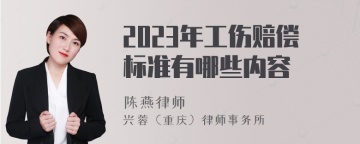 2023年工伤赔偿标准有哪些内容

陈燕律师
兴蓉（重庆）律师事务所